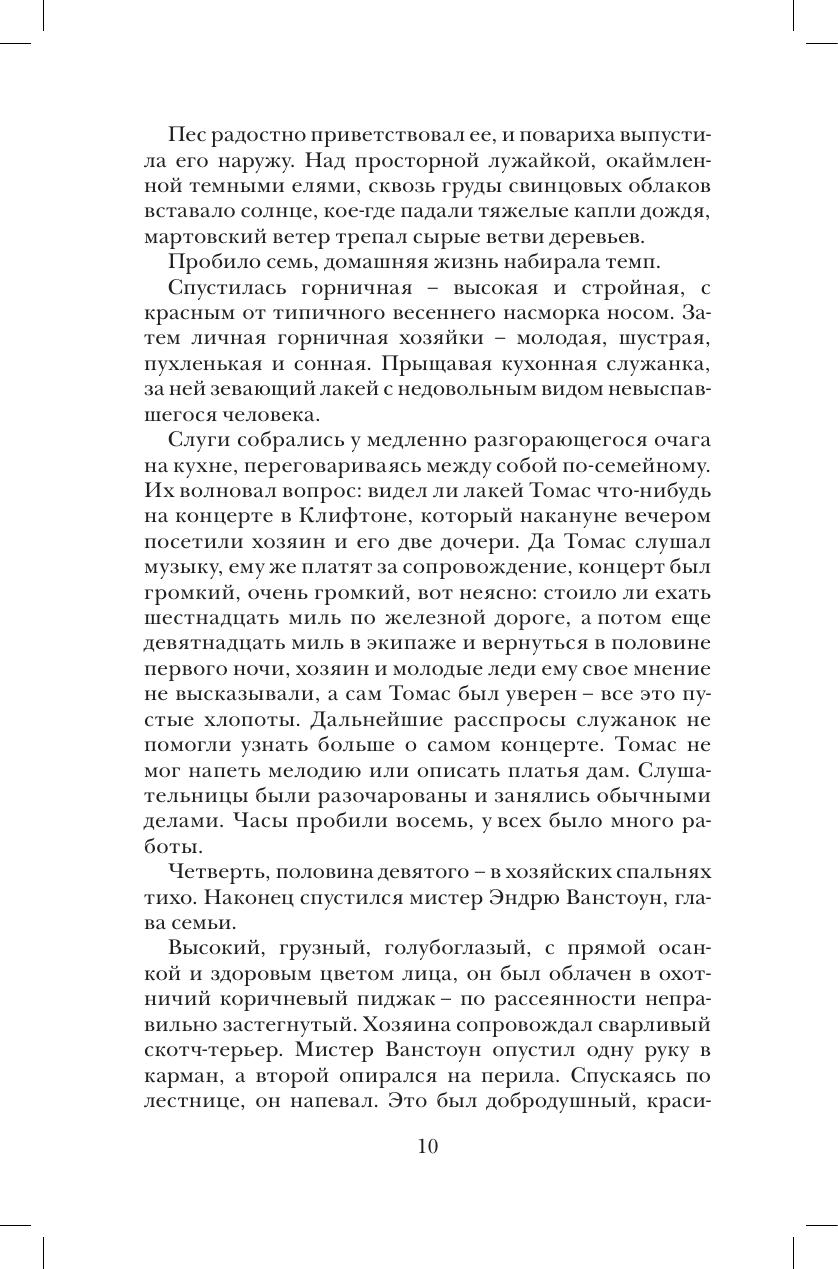 Пес радостно приветствовал ее, и повариха выпустила его наружу. Над просторной лужайкой, окаймленной темными елями, сквозь груды свинцовых облаков вставало солнце, кое-где падали тяжелые капли дождя, мартовский ветер трепал сырые ветви деревьев.

Пробило семь, домашняя жизнь набирала темп.

Спустилась горничная – высокая и стройная, с красным от типичного весеннего насморка носом. Затем личная горничная хозяйки – молодая, шустрая, пухленькая и сонная. Прыщавая кухонная служанка, за ней зевающий лакей с недовольным видом невыспавшегося человека.

Слуги собрались у медленно разгорающегося очага на кухне, переговариваясь между собой по-семейному. Их волновал вопрос: видел ли лакей Томас что-нибудь на концерте в Клифтоне, который накануне вечером посетили хозяин и его две дочери. Да Томас слушал музыку, ему же платят за сопровождение, концерт был громкий, очень громкий, вот неясно: стоило ли ехать шестнадцать миль по железной дороге, а потом еще девятнадцать миль в экипаже и вернуться в половине первого ночи, хозяин и молодые леди ему свое мнение не высказывали, а сам Томас был уверен – все это пустые хлопоты. Дальнейшие расспросы служанок не помогли узнать больше о самом концерте. Томас не мог напеть мелодию или описать платья дам. Слушательницы были разочарованы и занялись обычными делами. Часы пробили восемь, у всех было много работы.

Четверть, половина девятого – в хозяйских спальнях тихо. Наконец спустился мистер Эндрю Ванстоун, глава семьи.

Высокий, грузный, голубоглазый, с прямой осанкой и здоровым цветом лица, он был облачен в охотничий коричневый пиджак – по рассеянности неправильно застегнутый. Хозяина сопровождал сварливый скотч-терьер. Мистер Ванстоун опустил одну руку в карман, а второй опирался на перила. Спускаясь по лестнице, он напевал. Это был добродушный, краси-

10